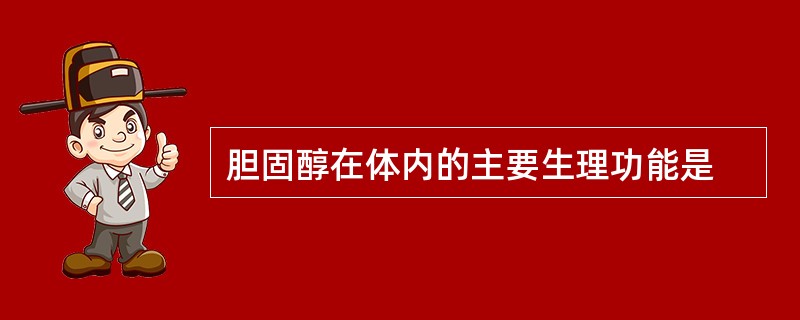 胆固醇在体内的主要生理功能是